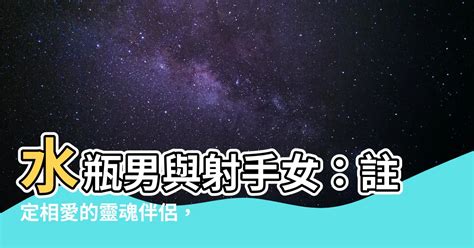 水瓶男與射手女：註定相愛的靈魂伴侶，